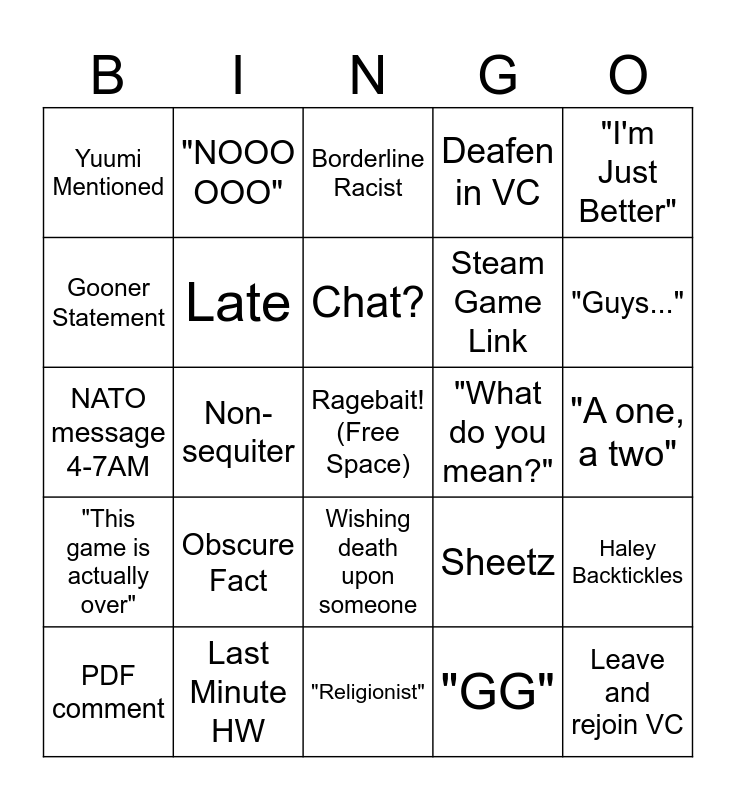 | B | I | N | G | O |
|---|---|---|---|---|
| Yuumi Mentioned | "NOOOOOO" | Borderline Racist | Deafen in VC | "I'm Just Better" |
| Gooner Statement | Late | Chat? | Steam Game Link | "Guys..." |
| NATO message 4-7AM | Non-sequiter | Ragebait! (Free Space) | "What do you mean?" | "A one, a two" |
| "This game is actually over" | Obscure Fact | Wishing death upon someone | Sheetz | Haley Backtickles |
| PDF comment | Last Minute HW | "Religionist" | "GG" | Leave and rejoin VC |